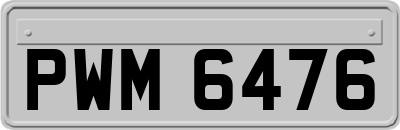 PWM 6476